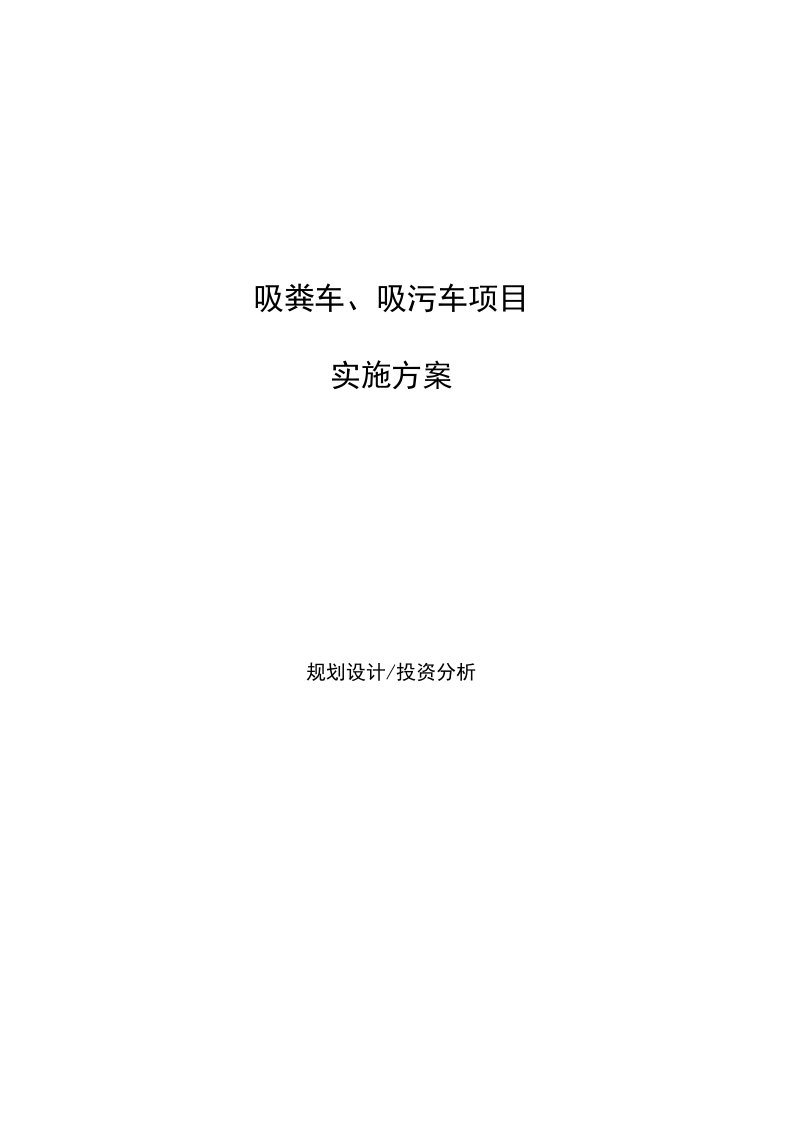 吸粪车、吸污车项目

实施方案

规划设计/投资分析